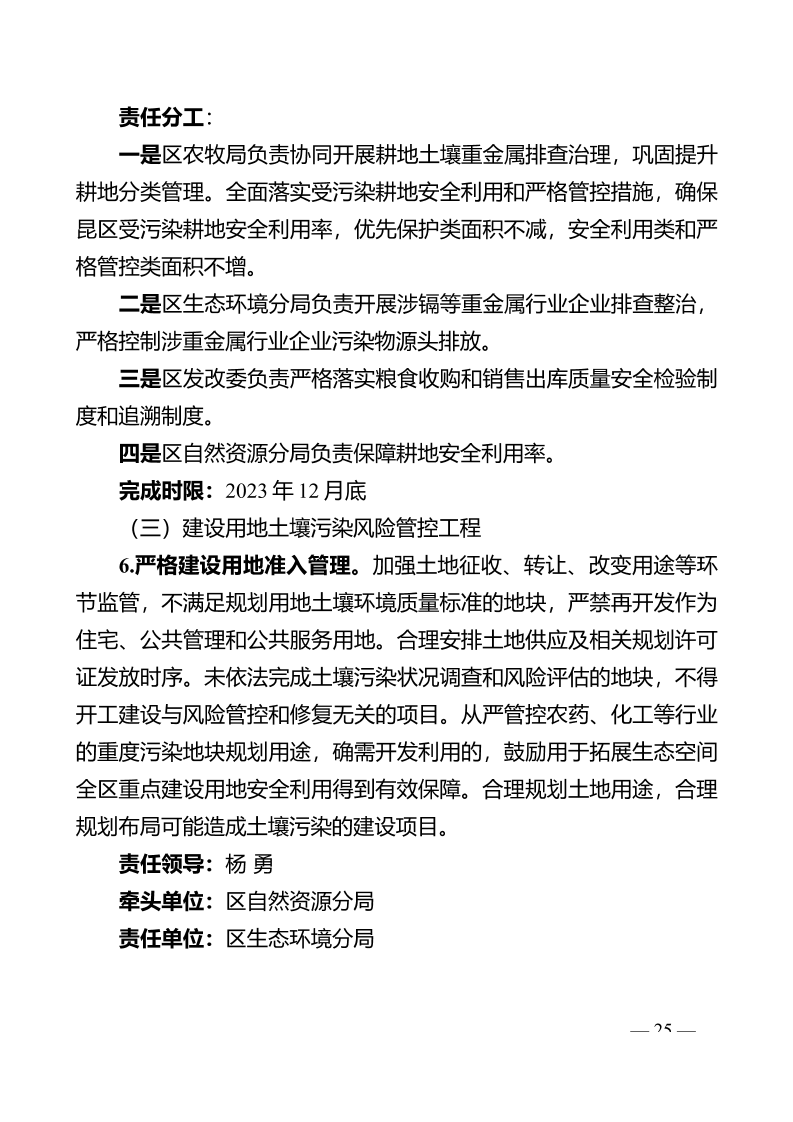 责任分工：

一是区农牧局负责协同开展耕地土壤重金属排查治理，巩固提升耕地分类管理。全面落实受污染耕地安全利用和严格管控措施，确保昆区受污染耕地安全利用率，优先保护类面积不减，安全利用类和严格管控类面积不增。

二是区生态环境分局负责开展涉镉等重金属行业企业排查整治，严格控制涉重金属行业企业污染物源头排放。

三是区发改委负责严格落实粮食收购和销售出库质量安全检验制度和追溯制度。

四是区自然资源分局负责保障耕地安全利用率。

完成时限：2023 年 12 月底

（三）建设用地土壤污染风险管控工程

6.严格建设用地准入管理。加强土地征收、转让、改变用途等环节监管，不满足规划用地土壤环境质量标准的地块，严禁再开发作为住宅、公共管理和公共服务用地。合理安排土地供应及相关规划许可证发放时序。未依法完成土壤污染状况调查和风险评估的地块，不得开工建设与风险管控和修复无关的项目。从严管控农药、化工等行业的重度污染地块规划用途，确需开发利用的，鼓励用于拓展生态空间全区重点建设用地安全利用得到有效保障。合理规划土地用途，合理规划布局可能造成土壤污染的建设项目。

责任领导：杨 勇

牵头单位：区自然资源分局

责任单位：区生态环境分局

— 25 —